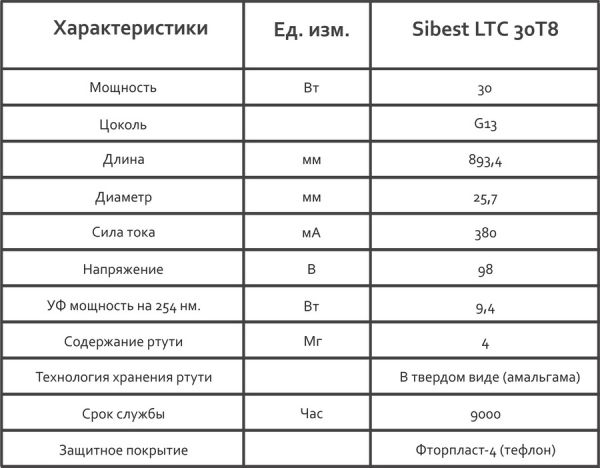 | Характеристики | Ед. изм. | Sibest LTC 30T8 |
|---|---|---|
| Мощность | Вт | 30 |
| Цоколь | | G13 |
| Длина | мм | 893,4 |
| Диаметр | мм | 25,7 |
| Сила тока | мА | 380 |
| Напряжение | В | 98 |
| УФ мощность на 254 нм. | Вт | 9,4 |
| Содержание ртути | Мг | 4 |
| Технология хранения ртути | | В твердом виде (амальгама) |
| Срок службы | Час | 9000 |
| Защитное покрытие | | Фторпласт-4 (тефлон) |